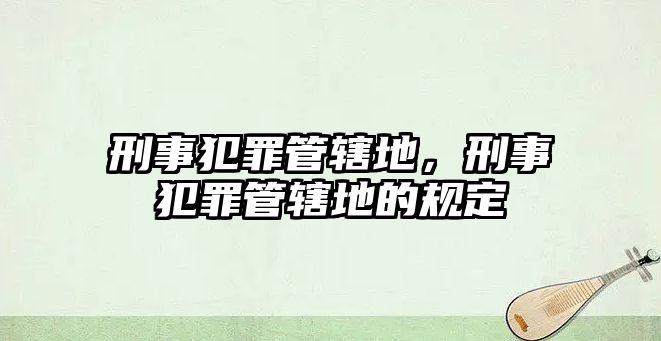 刑事犯罪管辖地，刑事犯罪管辖地的规定